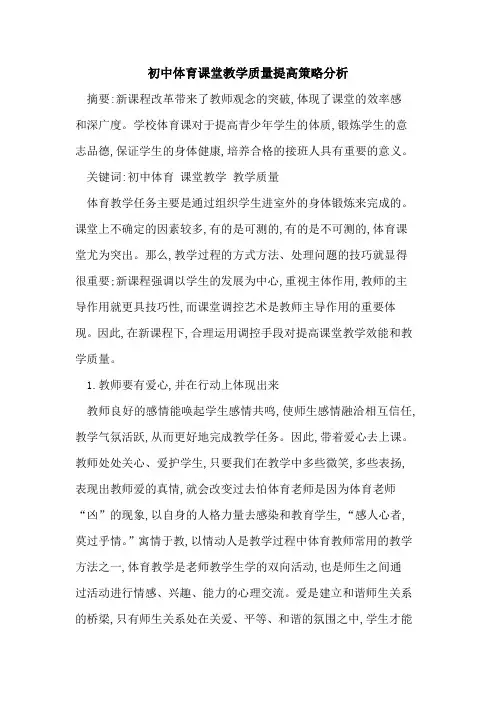 初中体育课堂教学质量提高策略分析

摘要:新课程改革带来了教师观念的突破,体现了课堂的效率感和深广度。学校体育课对于提高青少年学生的体质,锻炼学生的意志品德,保证学生的身体健康,培养合格的接班人具有重要的意义。

关键词:初中体育 课堂教学 教学质量

体育教学任务主要是通过组织学生进室外的身体锻炼来完成的。课堂上不确定的因素较多,有的是可测的,有的是不可测的,体育课堂尤为突出。那么,教学过程的方式方法、处理问题的技巧就显得很重要;新课程强调以学生的发展为中心,重视主体作用,教师的主导作用就更具技巧性,而课堂调控艺术是教师主导作用的重要体现。因此,在新课程下,合理运用调控手段对提高课堂教学效能和教学质量。

1.教师要有爱心,并在行动上体现出来

教师良好的感情能唤起学生感情共鸣,使师生感情融洽相互信任,教学气氛活跃,从而更好地完成教学任务。因此,带着爱心去上课。教师处处关心、爱护学生,只要我们在教学中多些微笑,多些表扬,表现出教师爱的真情,就会改变过去怕体育老师是因为体育老师“凶”的现象,以自身的人格力量去感染和教育学生,“感人心者,莫过乎情。”寓情于教,以情动人是教学过程中体育教师常用的教学方法之一,体育教学是老师教学生学的双向活动,也是师生之间通过活动进行情感、兴趣、能力的心理交流。爱是建立和谐师生关系的桥梁,只有师生关系处在关爱、平等、和谐的氛围之中,学生才能